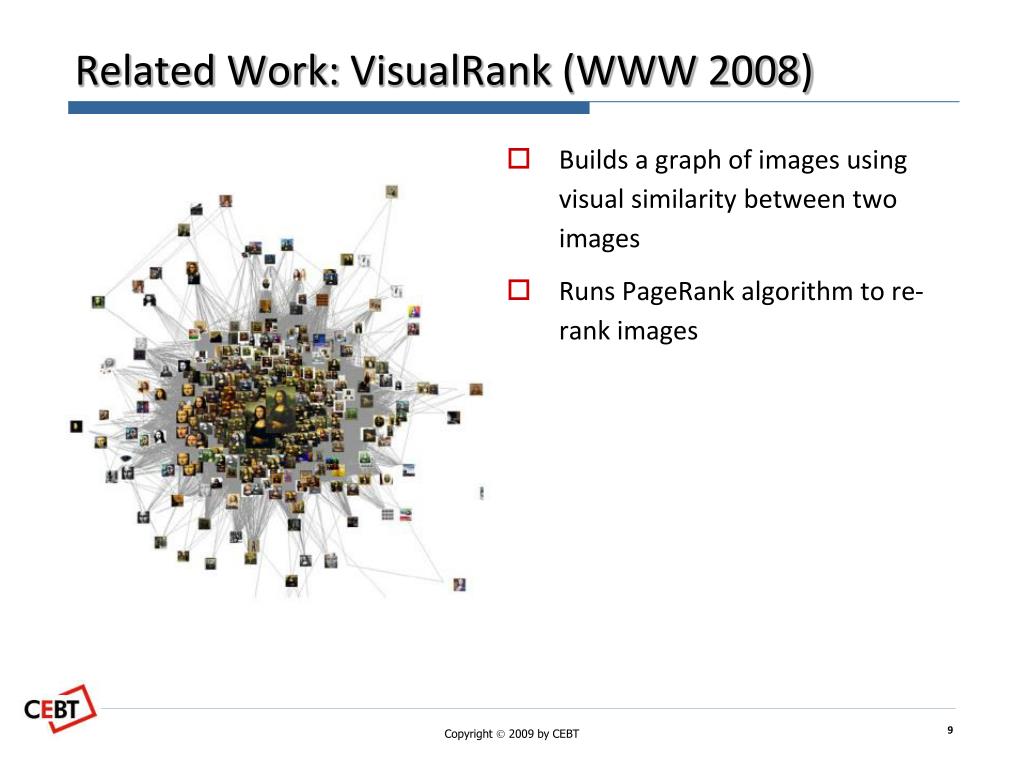 Related Work: VisualRank (WWW 2008)

Builds a graph of images using visual similarity between two images

Runs PageRank algorithm to re-rank images

CEBT

Copyright © 2009 by CEBT

9